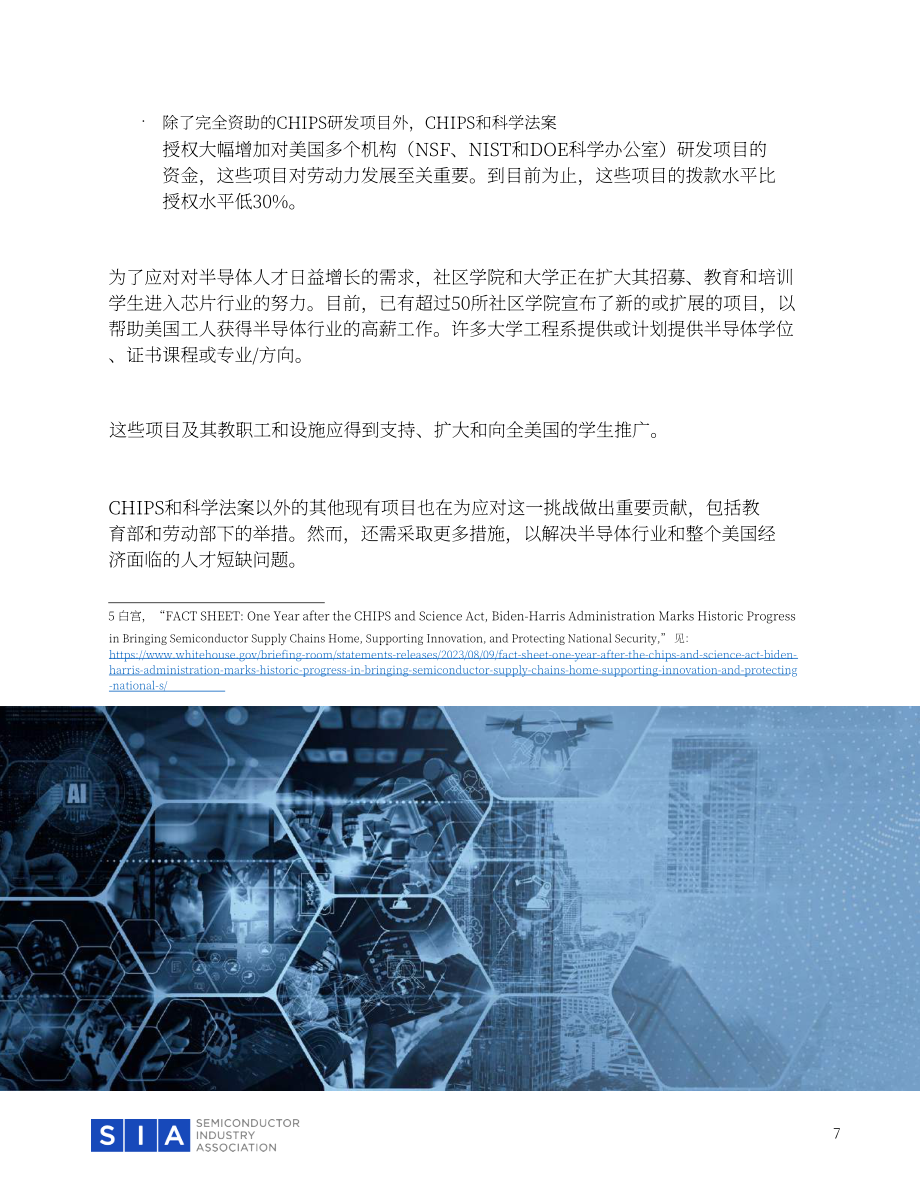 · 除了完全资助的CHIPS研发项目外，CHIPS和科学法案授权大幅增加对美国多个机构（NSF、NIST和DOE科学办公室）研发项目的资金，这些项目对劳动力发展至关重要。到目前为止，这些项目的拨款水平比授权水平低30%。

为了应对对半导体人才日益增长的需求，社区学院和大学正在扩大其招募、教育和培训学生进入芯片行业的努力。目前，已有超过50所社区学院宣布了新的或扩展的项目，以帮助美国工人获得半导体行业的高薪工作。许多大学工程系提供或计划提供半导体学位、证书课程或专业/方向。

这些项目及其教职工和设施应得到支持、扩大和向全美国的学生推广。

CHIPS和科学法案以外的其他现有项目也在为应对这一挑战做出重要贡献，包括教育部和劳动部下的举措。然而，还需采取更多措施，以解决半导体行业和整个美国经济面临的人才短缺问题。

5 白宫，“FACT SHEET: One Year after the CHIPS and Science Act, Biden-Harris Administration Marks Historic Progress in Bringing Semiconductor Supply Chains Home, Supporting Innovation, and Protecting National Security,” 见: https://www.whitehouse.gov/briefing-room/statements-releases/2023/08/09/fact-sheet-one-year-after-the-chips-and-science-act-biden-harris-administration-marks-historic-progress-in-bringing-semiconductor-supply-chains-home-supporting-innovation-and-protecting-national-s/

AI

SIA SEMICONDUCTOR INDUSTRY ASSOCIATION

7